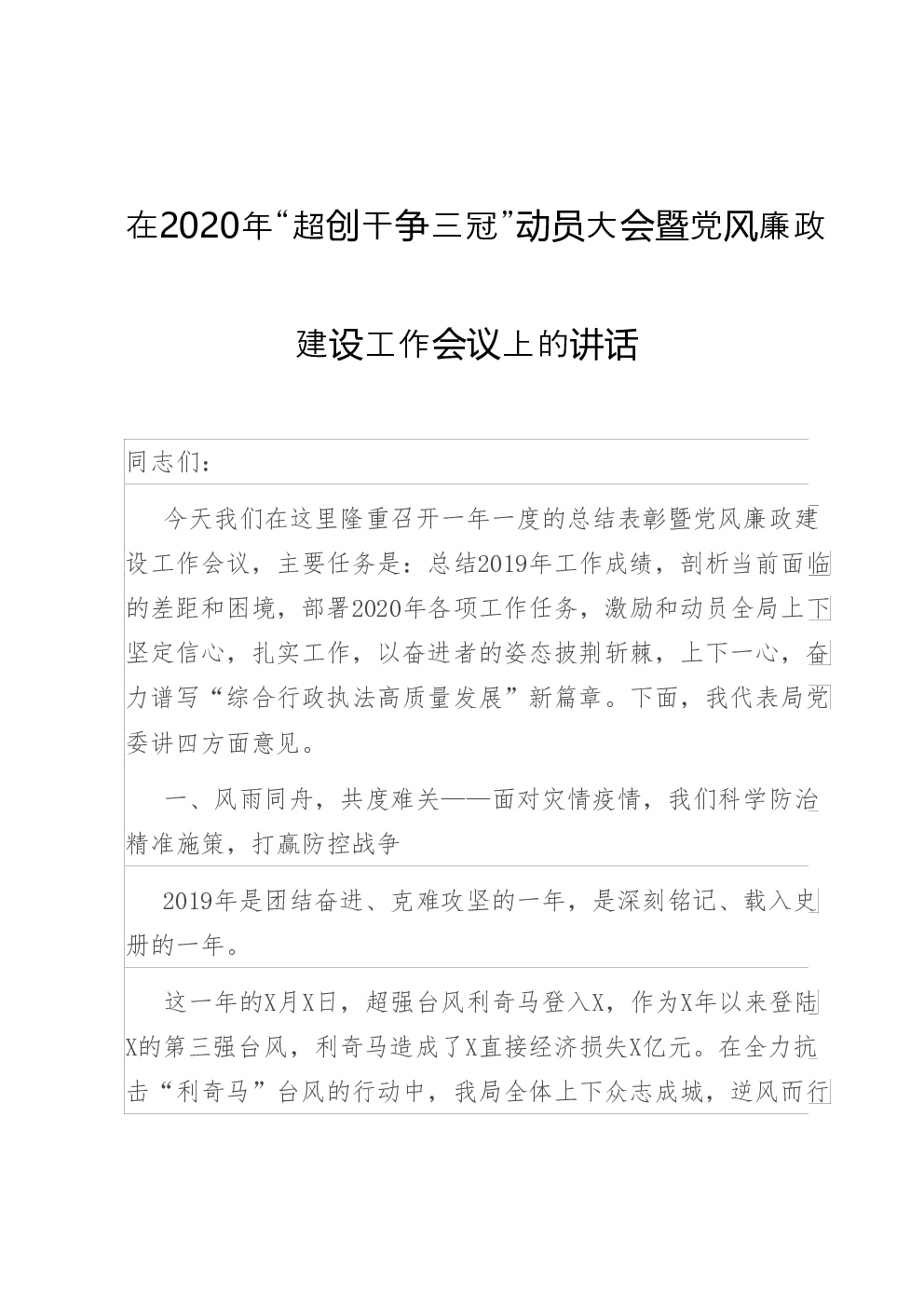 在2020年“超创干争三冠”动员大会暨党风廉政建设工作会议上的讲话

同志们：

今天我们在这里隆重召开一年一度的总结表彰暨党风廉政建设工作会议，主要任务是：总结2019年工作成绩，剖析当前面临的差距和困境，部署2020年各项工作任务，激励和动员全局上下坚定信心，扎实工作，以奋进者的姿态披荆斩棘，上下一心，奋力谱写“综合行政执法高质量发展”新篇章。下面，我代表局党委讲四方面意见。

一、风雨同舟，共度难关——面对灾情疫情，我们科学防治精准施策，打赢防控战争

2019年是团结奋进、克难攻坚的一年，是深刻铭记、载入史册的一年。

这一年的X月X日，超强台风利奇马登入X，作为X年以来登陆X的第三强台风，利奇马造成了X直接经济损失X亿元。在全力抗击“利奇马”台风的行动中，我局全体上下众志成城，逆风而行